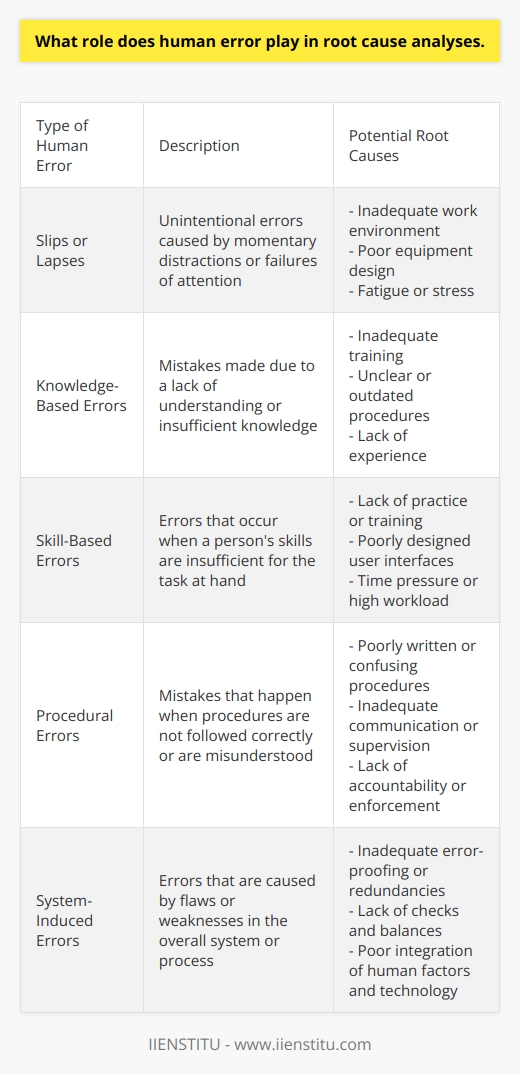 What role does human error play in root cause analyses.

| Type of Human Error | Description | Potential Root Causes |
|---|---|---|
| Slips or Lapses | Unintentional errors caused by momentary distractions or failures of attention | - Inadequate work environment - Poor equipment design - Fatigue or stress |
| Knowledge-Based Errors | Mistakes made due to a lack of understanding or insufficient knowledge | - Inadequate training - Unclear or outdated procedures - Lack of experience |
| Skill-Based Errors | Errors that occur when a person's skills are insufficient for the task at hand | - Lack of practice or training - Poorly designed user interfaces - Time pressure or high workload |
| Procedural Errors | Mistakes that happen when procedures are not followed correctly or are misunderstood | - Poorly written or confusing procedures - Inadequate communication or supervision - Lack of accountability or enforcement |
| System-Induced Errors | Errors that are caused by flaws or weaknesses in the overall system or process | - Inadequate error-proofing or redundancies - Lack of checks and balances - Poor integration of human factors and technology |

IIENSTITU - www.iienstitu.com